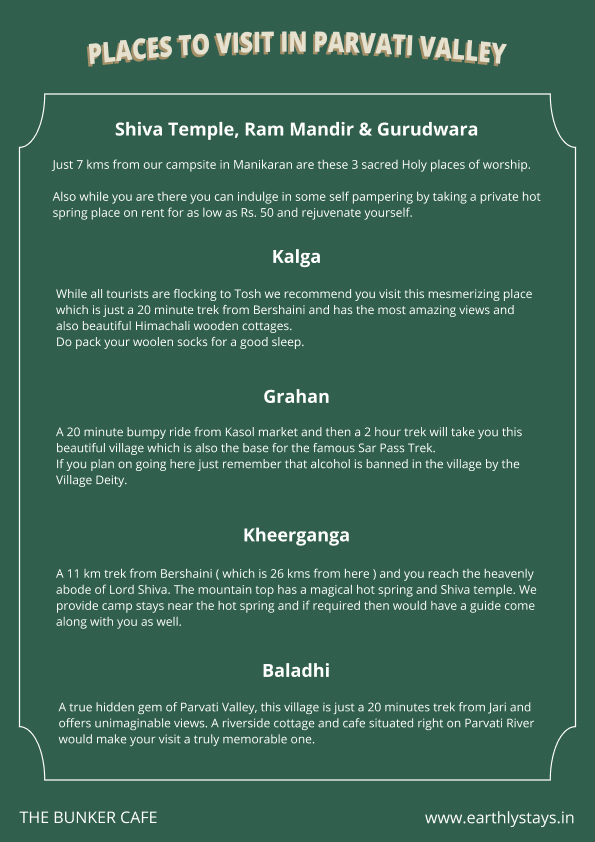 PLACES TO VISIT IN PARVATI VALLEY

Shiva Temple, Ram Mandir & Gurudwara

Just 7 kms from our campsite in Manikaran are these 3 sacred Holy places of worship.

Also while you are there you can indulge in some self pampering by taking a private hot spring place on rent for as low as Rs. 50 and rejuvenate yourself.

Kalga

While all tourists are flocking to Tosh we recommend you visit this mesmerizing place which is just a 20 minute trek from Bershaini and has the most amazing views and also beautiful Himachali wooden cottages.
Do pack your woolen socks for a good sleep.

Grahan

A 20 minute bumpy ride from Kasol market and then a 2 hour trek will take you this beautiful village which is also the base for the famous Sar Pass Trek.
If you plan on going here just remember that alcohol is banned in the village by the Village Deity.

Kheerganga

A 11 km trek from Bershaini ( which is 26 kms from here ) and you reach the heavenly abode of Lord Shiva. The mountain top has a magical hot spring and Shiva temple. We provide camp stays near the hot spring and if required then would have a guide come along with you as well.

Baladhi

A true hidden gem of Parvati Valley, this village is just a 20 minutes trek from Jari and offers unimaginable views. A riverside cottage and cafe situated right on Parvati River would make your visit a truly memorable one.

THE BUNKER CAFE

www.earthlystays.in